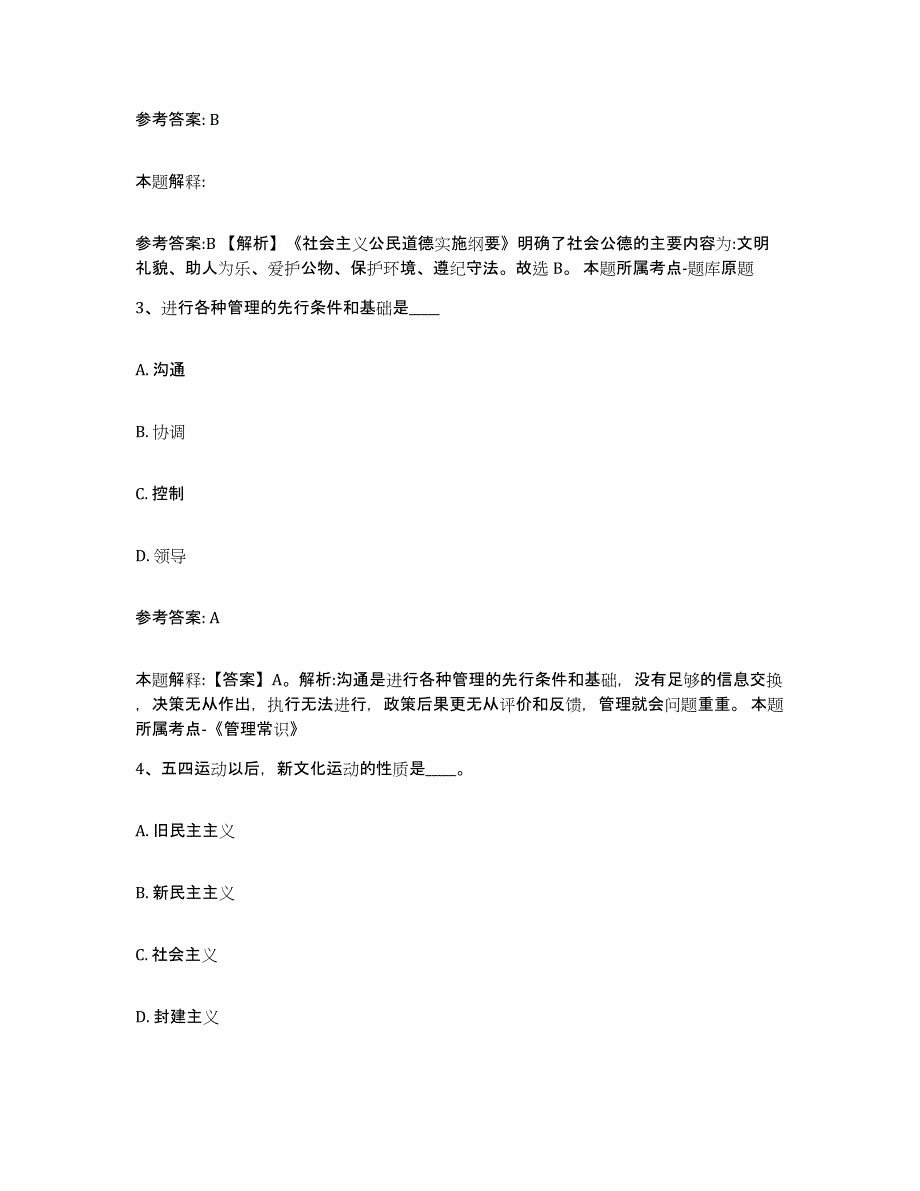 参考答案: B

本题解释:

参考答案:B 【解析】《社会主义公民道德实施纲要》明确了社会公德的主要内容为:文明礼貌、助人为乐、爱护公物、保护环境、遵纪守法。故选 B。 本题所属考点-题库原题

3、进行各种管理的先行条件和基础是____

A. 沟通

B. 协调

C. 控制

D. 领导

参考答案: A

本题解释:【答案】A。解析:沟通是进行各种管理的先行条件和基础,没有足够的信息交换,决策无从作出,执行无法进行,政策后果更无从评价和反馈,管理就会问题重重。 本题所属考点-《管理常识》

4、五四运动以后,新文化运动的性质是____。

A. 旧民主主义

B. 新民主主义

C. 社会主义

D. 封建主义